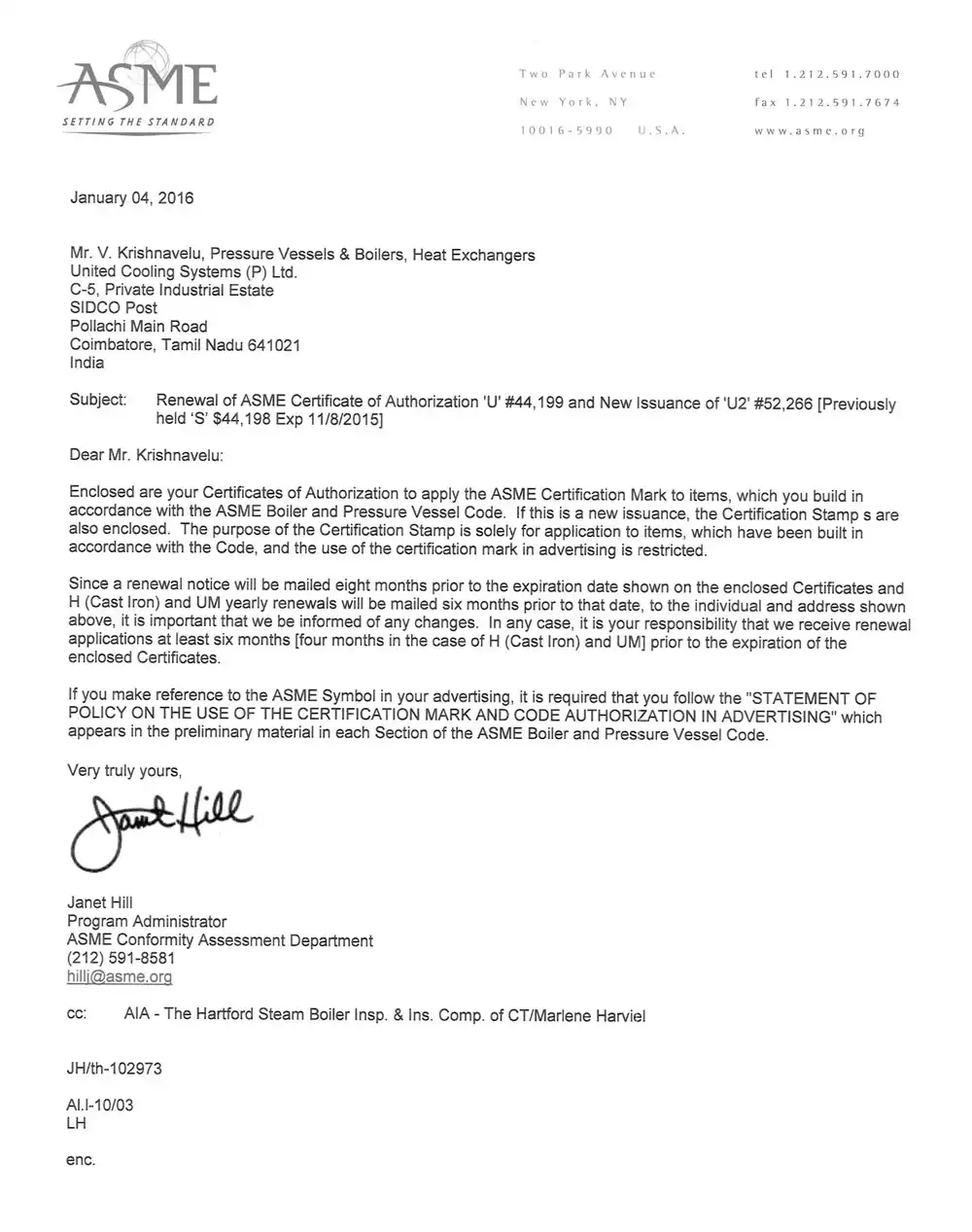 ASME
SETTING THE STANDARD

Two Park Avenue
New York, NY
10016-5990 U.S.A.

tel 1.212.591.7000
fax 1.212.591.7674
www.asme.org

January 04, 2016

Mr. V. Krishnavelu, Pressure Vessels & Boilers, Heat Exchangers
United Cooling Systems (P) Ltd.
C-5, Private Industrial Estate
SIDCO Post
Pollachi Main Road
Coimbatore, Tamil Nadu 641021
India

Subject: Renewal of ASME Certificate of Authorization 'U' #44,199 and New Issuance of 'U2' #52,266 [Previously held 'S' $44,198 Exp 11/8/2015]

Dear Mr. Krishnavelu:

Enclosed are your Certificates of Authorization to apply the ASME Certification Mark to items, which you build in accordance with the ASME Boiler and Pressure Vessel Code. If this is a new issuance, the Certification Stamp s are also enclosed. The purpose of the Certification Stamp is solely for application to items, which have been built in accordance with the Code, and the use of the certification mark in advertising is restricted.

Since a renewal notice will be mailed eight months prior to the expiration date shown on the enclosed Certificates and H (Cast Iron) and UM yearly renewals will be mailed six months prior to that date, to the individual and address shown above, it is important that we be informed of any changes. In any case, it is your responsibility that we receive renewal applications at least six months [four months in the case of H (Cast Iron) and UM] prior to the expiration of the enclosed Certificates.

If you make reference to the ASME Symbol in your advertising, it is required that you follow the "STATEMENT OF POLICY ON THE USE OF THE CERTIFICATION MARK AND CODE AUTHORIZATION IN ADVERTISING" which appears in the preliminary material in each Section of the ASME Boiler and Pressure Vessel Code.

Very truly yours,

Janet Hill

Janet Hill
Program Administrator
ASME Conformity Assessment Department
(212) 591-8581
hillj@asme.org

cc: AIA - The Hartford Steam Boiler Insp. & Ins. Comp. of CT/Marlene Harviel

JH/th-102973

AI.I-10/03
LH

enc.